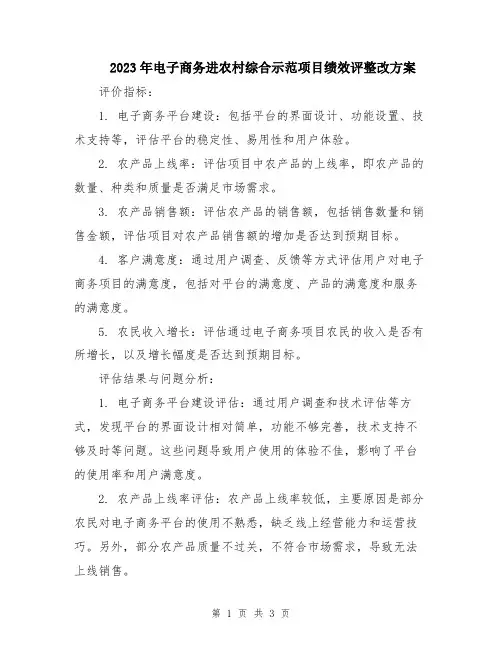 2023年电子商务进农村综合示范项目绩效评整改方案

评价指标：

1. 电子商务平台建设：包括平台的界面设计、功能设置、技术支持等，评估平台的稳定性、易用性和用户体验。

2. 农产品上线率：评估项目中农产品的上线率，即农产品的数量、种类和质量是否满足市场需求。

3. 农产品销售额：评估农产品的销售额，包括销售数量和销售金额，评估项目对农产品销售额的增加是否达到预期目标。

4. 客户满意度：通过用户调查、反馈等方式评估用户对电子商务项目的满意度，包括对平台的满意度、产品的满意度和服务的满意度。

5. 农民收入增长：评估通过电子商务项目农民的收入是否有所增长，以及增长幅度是否达到预期目标。

评估结果与问题分析：

1. 电子商务平台建设评估：通过用户调查和技术评估等方式，发现平台的界面设计相对简单，功能不够完善，技术支持不够及时等问题。这些问题导致用户使用的体验不佳，影响了平台的使用率和用户满意度。

2. 农产品上线率评估：农产品上线率较低，主要原因是部分农民对电子商务平台的使用不熟悉，缺乏线上经营能力和运营技巧。另外，部分农产品质量不过关，不符合市场需求，导致无法上线销售。

第 1 页 共 3 页